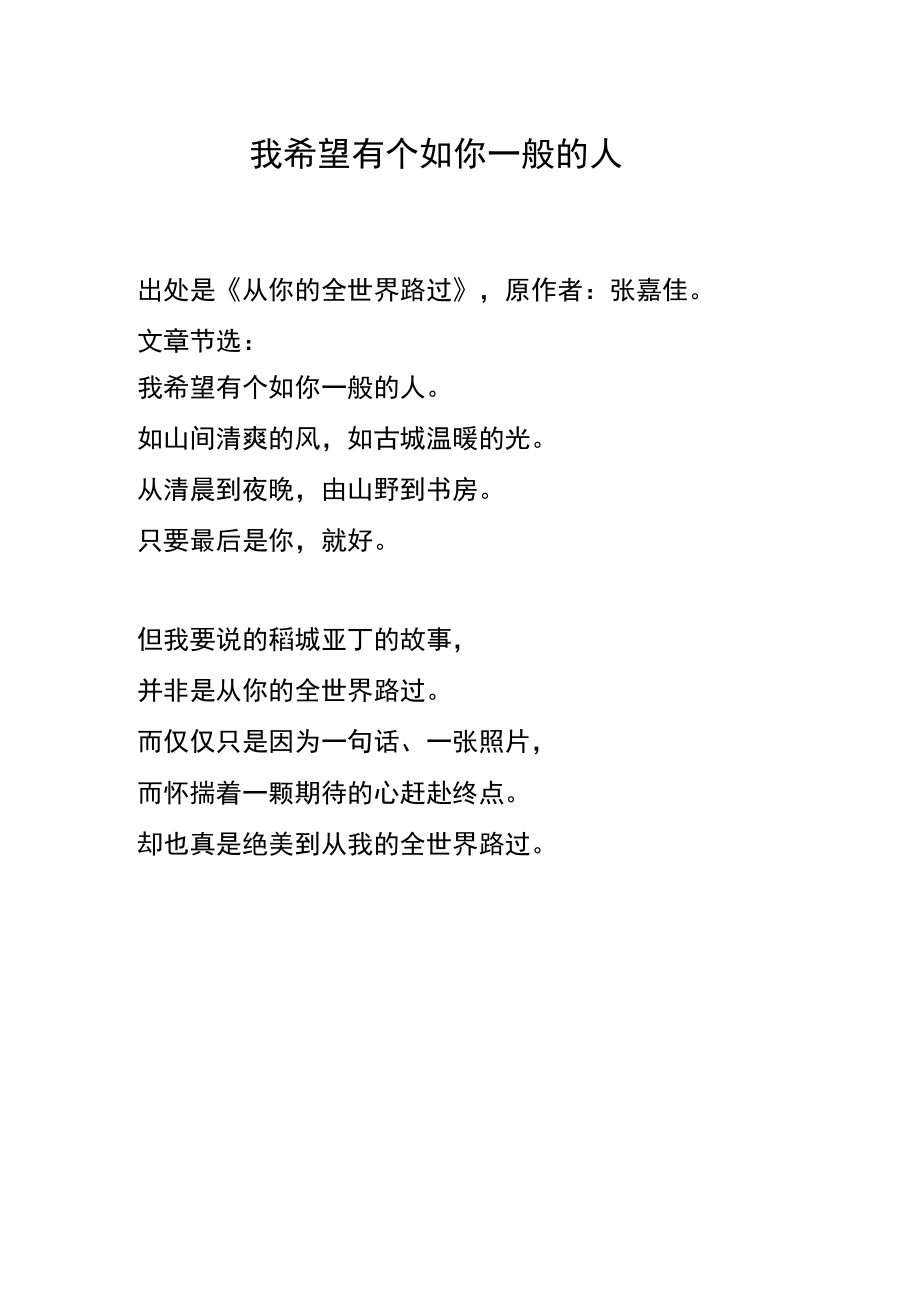 我希望有个如你一般的人

出处是《从你的全世界路过》，原作者：张嘉佳。

文章节选：

我希望有个如你一般的人。

如山间清爽的风，如古城温暖的光。

从清晨到夜晚，由山野到书房。

只要最后是你，就好。

但我要说的稻城亚丁的故事，

并非是从你的全世界路过。

而仅仅只是因为一句话、一张照片，

而怀揣着一颗期待的心赶赴终点。

却也真是绝美到从我的全世界路过。